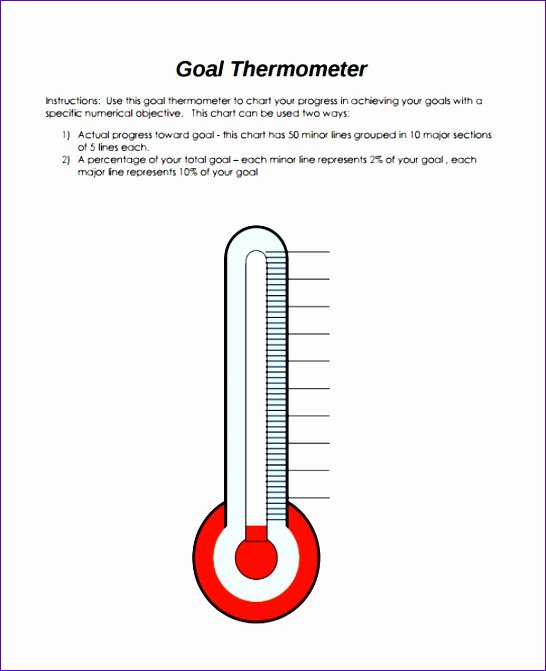 Goal Thermometer

Instructions: Use this goal thermometer to chart your progress in achieving your goals with a specific numerical objective. This chart can be used two ways:

1) Actual progress toward goal - this chart has 50 minor lines grouped in 10 major sections of 5 lines each.
2) A percentage of your total goal – each minor line represents 2% of your goal , each major line represents 10% of your goal